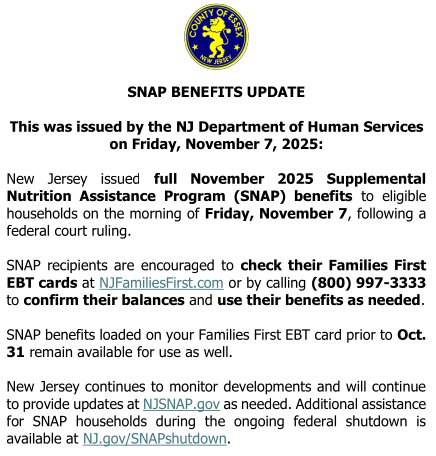 COUNTY OF ESSEX
NEW JERSEY

SNAP BENEFITS UPDATE

This was issued by the NJ Department of Human Services on Friday, November 7, 2025:

New Jersey issued full November 2025 Supplemental Nutrition Assistance Program (SNAP) benefits to eligible households on the morning of Friday, November 7, following a federal court ruling.

SNAP recipients are encouraged to check their Families First EBT cards at NJFamiliesFirst.com or by calling (800) 997-3333 to confirm their balances and use their benefits as needed.

SNAP benefits loaded on your Families First EBT card prior to Oct. 31 remain available for use as well.

New Jersey continues to monitor developments and will continue to provide updates at NJSNAP.gov as needed. Additional assistance for SNAP households during the ongoing federal shutdown is available at NJ.gov/SNAPshutdown.